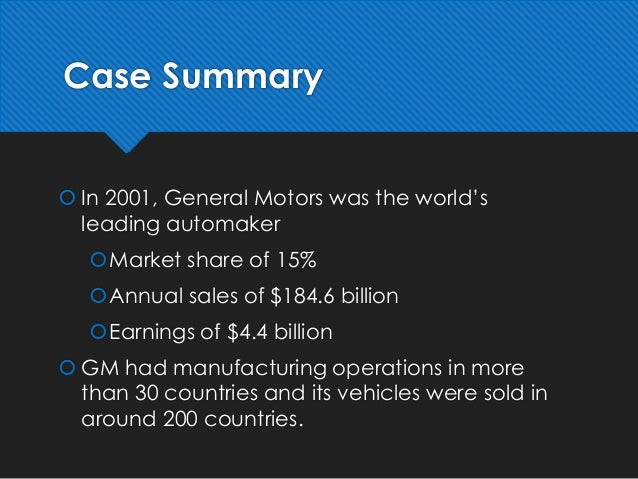 Case Summary

• In 2001, General Motors was the world's leading automaker

• Market share of 15%

• Annual sales of $184.6 billion

• Earnings of $4.4 billion

• GM had manufacturing operations in more than 30 countries and its vehicles were sold in around 200 countries.